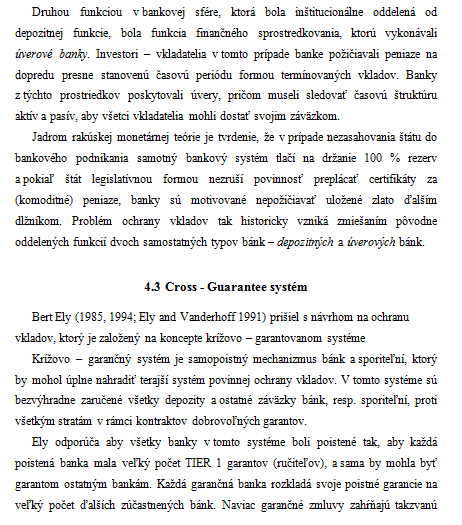 Druhou funkciou v bankovej sfére, ktorá bola inštitucionálne oddelená od depozitnej funkcie, bola funkcia finančného sprostredkovania, ktorú vykonávali úverové banky. Investori – vkladatelia v tomto prípade banke požičiavali peniaze na dopredu presne stanovenú časovú periódu formou termínovaných vkladov. Banky z týchto prostriedkov poskytovali úvery, pričom museli sledovať časovú štruktúru aktív a pasív, aby všetci vkladatelia mohli dostať svojim záväzkom.

Jadrom rakúskej monetárnej teórie je tvrdenie, že v prípade nezasahovania štátu do bankového podnikania samotný bankový systém tlačí na držanie 100 % rezerv a pokiaľ štát legislatívnou formou nezruší povinnosť preplácať certifikáty za (komoditné) peniaze, banky sú motivované nepožičiavať uložené zlato ďalším dlžníkom. Problém ochrany vkladov tak historicky vzniká zmiešaním pôvodne oddelených funkcií dvoch samostatných typov bánk – depozitných a úverových bánk.

4.3 Cross - Guarantee systém

Bert Ely (1985, 1994; Ely and Vanderhoff 1991) prišiel s návrhom na ochranu vkladov, ktorý je založený na koncepte krížovo – garantovanom systéme

Krížovo – garančný systém je samopoistný mechanizmus bánk a sporiteľní, ktorý by mohol úplne nahradiť terajší systém povinnej ochrany vkladov. V tomto systéme sú bezvýhradne zaručené všetky depozity a ostatné záväzky bánk, resp. sporiteľní, proti všetkým stratám v rámci kontraktov dobrovoľných garantov.

Ely odporúča aby všetky banky v tomto systéme boli poistené tak, aby každá poistená banka mala veľký počet TIER 1 garantov (ručiteľov), a sama by mohla byť garantom ostatným bankám. Každá garančná banka rozkladá svoje poistné garancie na veľký počet ďalších zúčastnených bánk. Naviac garančné zmluvy zahŕňajú takzvanú